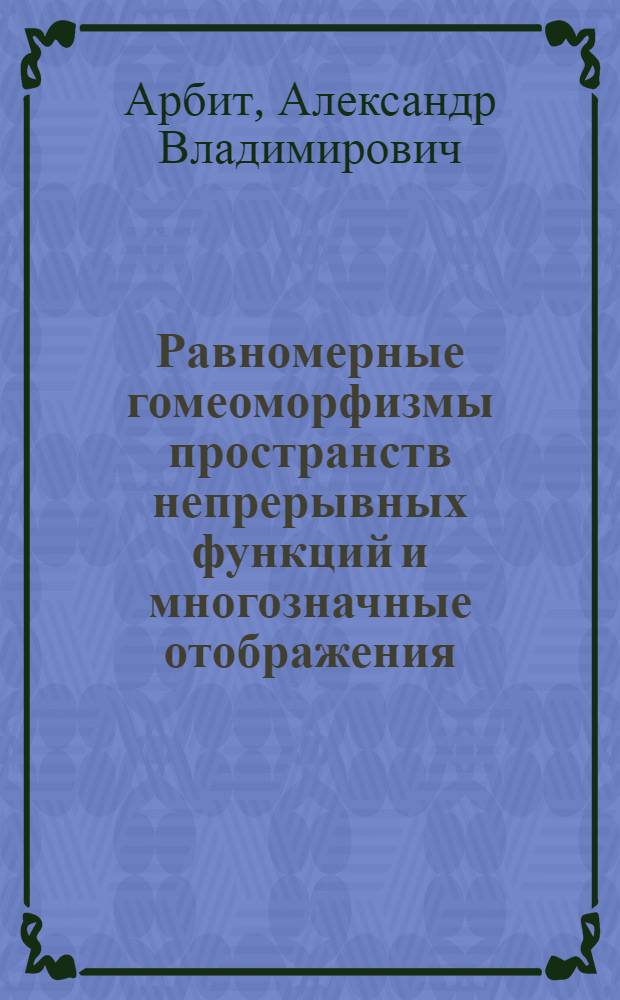 Арбит, Александр Владимирович

Равномерные гомеоморфизмы пространств непрерывных функций и многозначные отображения